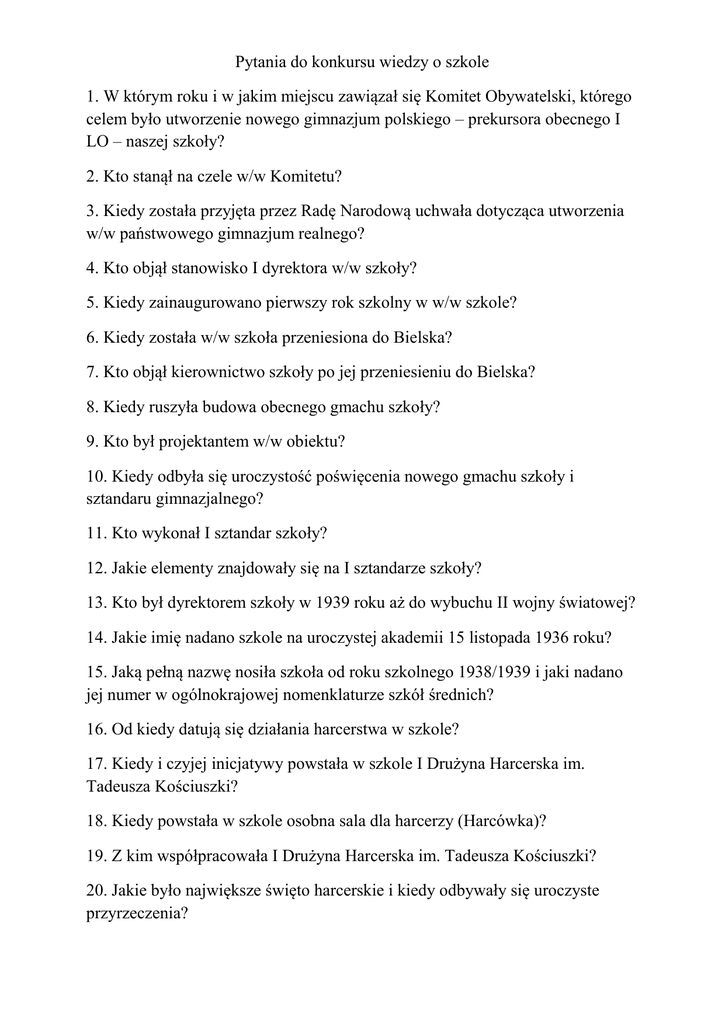 Pytania do konkursu wiedzy o szkole

1. W którym roku i w jakim miejscu zawiązał się Komitet Obywatelski, którego celem było utworzenie nowego gimnazjum polskiego – prekursora obecnego I LO – naszej szkoły?

2. Kto stanął na czele w/w Komitetu?

3. Kiedy została przyjęta przez Radę Narodową uchwała dotycząca utworzenia w/w państwowego gimnazjum realnego?

4. Kto objął stanowisko I dyrektora w/w szkoły?

5. Kiedy zainaugurowano pierwszy rok szkolny w w/w szkole?

6. Kiedy została w/w szkoła przeniesiona do Bielska?

7. Kto objął kierownictwo szkoły po jej przeniesieniu do Bielska?

8. Kiedy ruszyła budowa obecnego gmachu szkoły?

9. Kto był projektantem w/w obiektu?

10. Kiedy odbyła się uroczystość poświęcenia nowego gmachu szkoły i sztandaru gimnazjalnego?

11. Kto wykonał I sztandar szkoły?

12. Jakie elementy znajdowały się na I sztandarze szkoły?

13. Kto był dyrektorem szkoły w 1939 roku aż do wybuchu II wojny światowej?

14. Jakie imię nadano szkole na uroczystej akademii 15 listopada 1936 roku?

15. Jaką pełną nazwę nosiła szkoła od roku szkolnego 1938/1939 i jaki nadano jej numer w ogólnokrajowej nomenklaturze szkół średnich?

16. Od kiedy datują się działania harcerstwa w szkole?

17. Kiedy i czyjej inicjatywy powstała w szkole I Drużyna Harcerska im. Tadeusza Kościuszki?

18. Kiedy powstała w szkole osobna sala dla harcerzy (Harcówka)?

19. Z kim współpracowała I Drużyna Harcerska im. Tadeusza Kościuszki?

20. Jakie było największe święto harcerskie i kiedy odbywały się uroczyste przyrzeczenia?